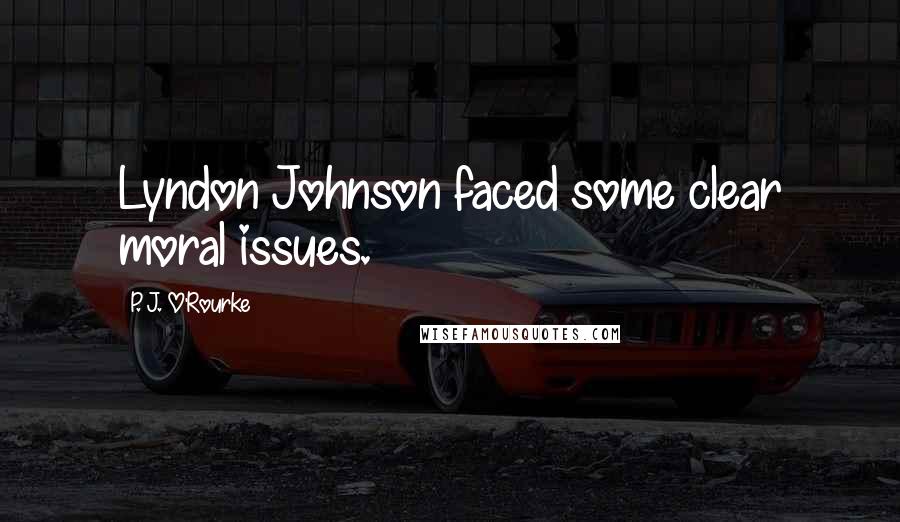 Lyndon Johnson faced some clear moral issues.

P. J. O'Rourke

WISEFAMOUSQUOTES.COM